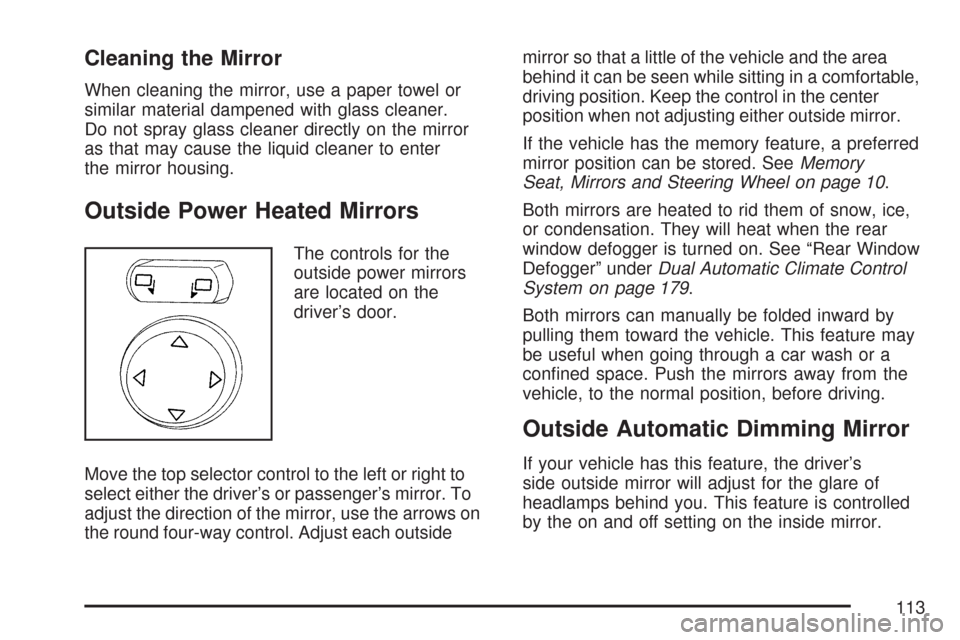 Cleaning the Mirror

When cleaning the mirror, use a paper towel or similar material dampened with glass cleaner. Do not spray glass cleaner directly on the mirror as that may cause the liquid cleaner to enter the mirror housing.

Outside Power Heated Mirrors

The controls for the outside power mirrors are located on the driver's door.

Move the top selector control to the left or right to select either the driver's or passenger's mirror. To adjust the direction of the mirror, use the arrows on the round four-way control. Adjust each outside mirror so that a little of the vehicle and the area behind it can be seen while sitting in a comfortable, driving position. Keep the control in the center position when not adjusting either outside mirror.

If the vehicle has the memory feature, a preferred mirror position can be stored. See Memory Seat, Mirrors and Steering Wheel on page 10.

Both mirrors are heated to rid them of snow, ice, or condensation. They will heat when the rear window defogger is turned on. See "Rear Window Defogger" under Dual Automatic Climate Control System on page 179.

Both mirrors can manually be folded inward by pulling them toward the vehicle. This feature may be useful when going through a car wash or a confined space. Push the mirrors away from the vehicle, to the normal position, before driving.

Outside Automatic Dimming Mirror

If your vehicle has this feature, the driver's side outside mirror will adjust for the glare of headlamps behind you. This feature is controlled by the on and off setting on the inside mirror.

113

carmanualsonline.info